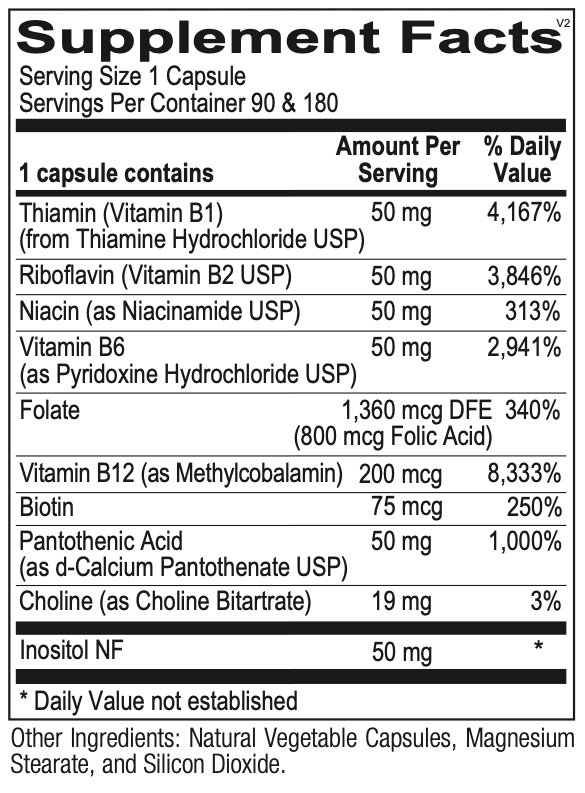 Supplement Facts V2

Serving Size 1 Capsule
Servings Per Container 90 & 180

| 1 capsule contains | Amount Per Serving | % Daily Value |
|---|---|---|
| Thiamin (Vitamin B1) (from Thiamine Hydrochloride USP) | 50 mg | 4,167% |
| Riboflavin (Vitamin B2 USP) | 50 mg | 3,846% |
| Niacin (as Niacinamide USP) | 50 mg | 313% |
| Vitamin B6 (as Pyridoxine Hydrochloride USP) | 50 mg | 2,941% |
| Folate | 1,360 mcg DFE (800 mcg Folic Acid) | 340% |
| Vitamin B12 (as Methylcobalamin) | 200 mcg | 8,333% |
| Biotin | 75 mcg | 250% |
| Pantothenic Acid (as d-Calcium Pantothenate USP) | 50 mg | 1,000% |
| Choline (as Choline Bitartrate) | 19 mg | 3% |
| Inositol NF | 50 mg | * |

* Daily Value not established

Other Ingredients: Natural Vegetable Capsules, Magnesium Stearate, and Silicon Dioxide.